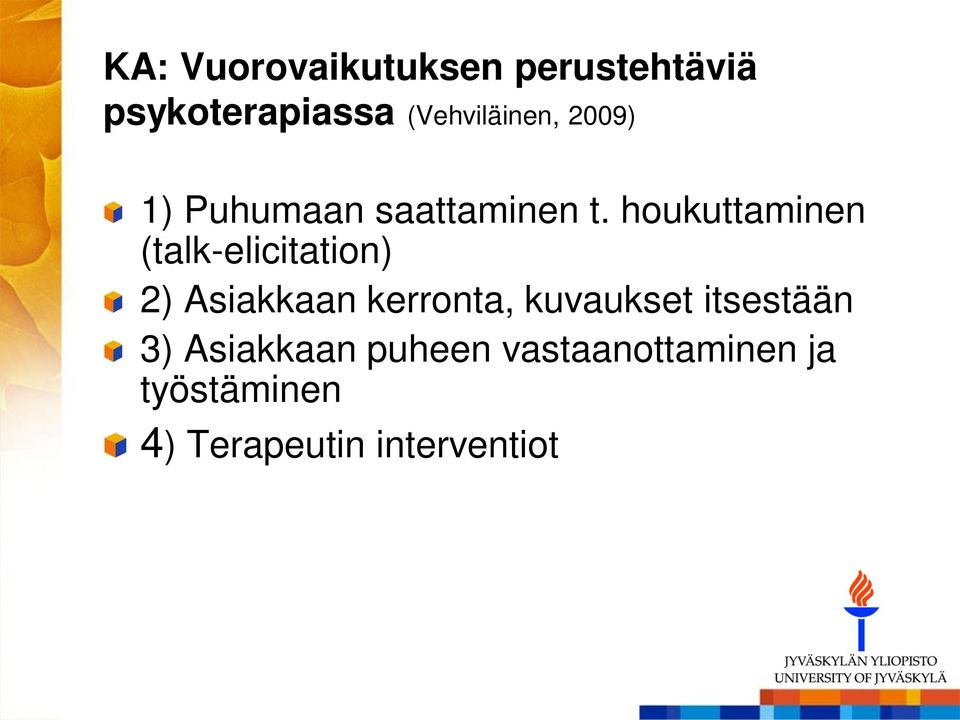 KA: Vuorovaikutuksen perustehtäviä psykoterapiassa (Vehviläinen, 2009)

1) Puhumaan saattaminen t. houkuttaminen (talk-elicitation)

2) Asiakkaan kerronta, kuvaukset itsestään

3) Asiakkaan puheen vastaanottaminen ja työstäminen

4) Terapeutin interventiot

JYVÄSKYLÄN YLIOPISTO
UNIVERSITY OF JYVÄSKYLÄ